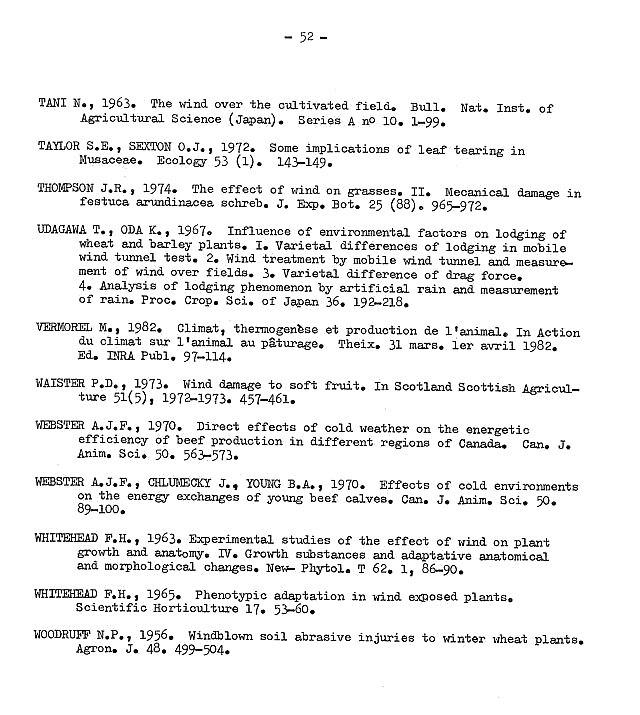 - 52 -

TANI N., 1963. The wind over the cultivated field. Bull. Nat. Inst. of Agricultural Science (Japan). Series A nº 10. 1-99.

TAYLOR S.E., SEXTON O.J., 1972. Some implications of leaf tearing in Musaceae. Ecology 53 (1). 143-149.

THOMPSON J.R., 1974. The effect of wind on grasses. II. Mecanical damage in festuca arundinacea schreb. J. Exp. Bot. 25 (88). 965-972.

UDAGAWA T., ODA K., 1967. Influence of environmental factors on lodging of wheat and barley plants. I. Varietal differences of lodging in mobile wind tunnel test. 2. Wind treatment by mobile wind tunnel and measurement of wind over fields. 3. Varietal difference of drag force. 4. Analysis of lodging phenomenon by artificial rain and measurement of rain. Proc. Crop. Sci. of Japan 36. 192-218.

VERMOREL M., 1982. Climat, thermogenèse et production de l'animal. In Action du climat sur l'animal au pâturage. Theix. 31 mars. 1er avril 1982. Ed. INRA Publ. 97-114.

WAISTER P.D., 1973. Wind damage to soft fruit. In Scotland Scottish Agriculture 51(5), 1972-1973. 457-461.

WEBSTER A.J.F., 1970. Direct effects of cold weather on the energetic efficiency of beef production in different regions of Canada. Can. J. Anim. Sci. 50. 563-573.

WEBSTER A.J.F., CHLUMECKY J., YOUNG B.A., 1970. Effects of cold environments on the energy exchanges of young beef calves. Can. J. Anim. Sci. 50. 89-100.

WHITEHEAD F.H., 1963. Experimental studies of the effect of wind on plant growth and anatomy. IV. Growth substances and adaptative anatomical and morphological changes. New- Phytol. T 62. 1, 86-90.

WHITEHEAD F.H., 1965. Phenotypic adaptation in wind exposed plants. Scientific Horticulture 17. 53-60.

WOODRUFF N.P., 1956. Windblown soil abrasive injuries to winter wheat plants. Agron. J. 48. 499-504.